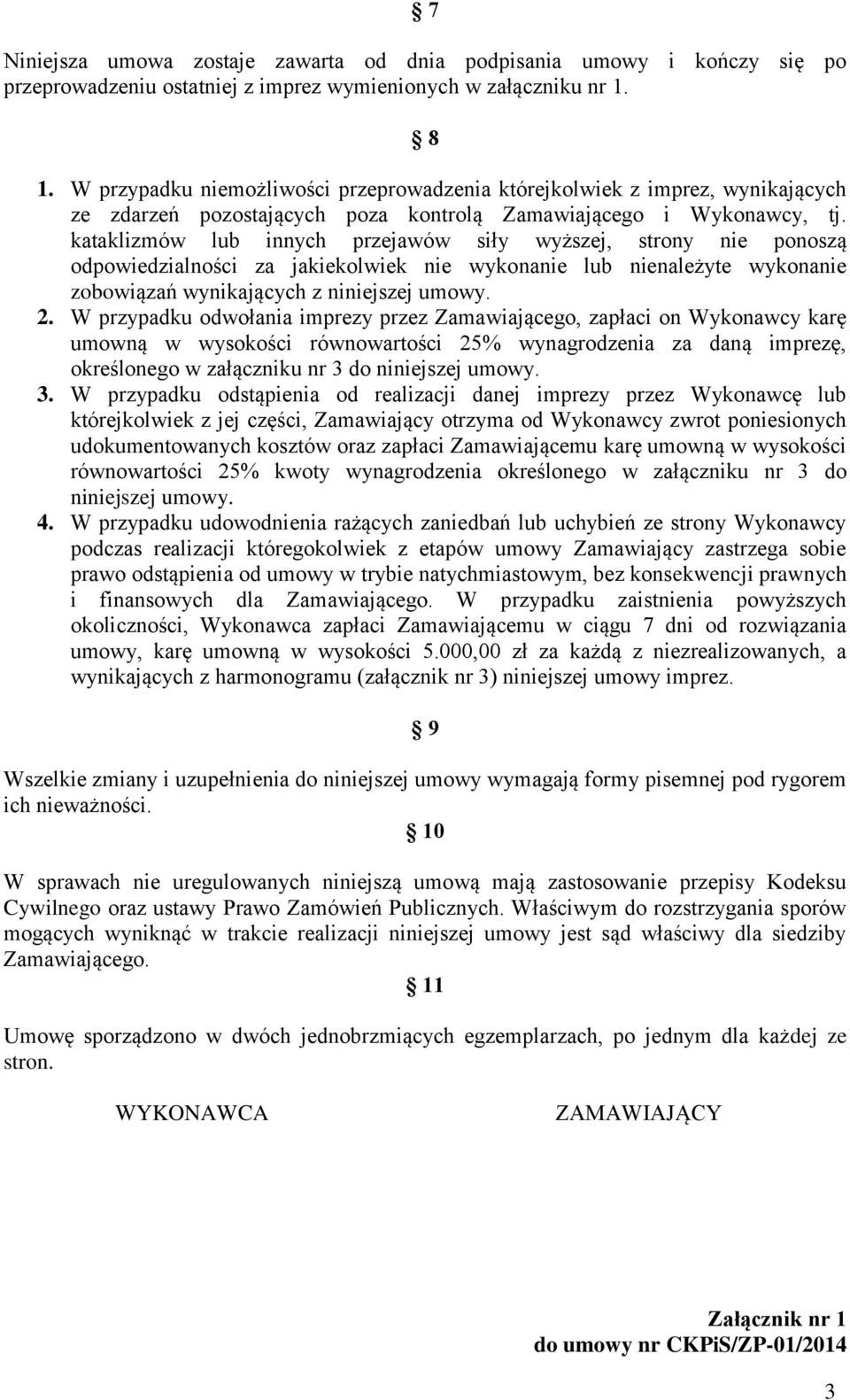 § 7

Niniejsza umowa zostaje zawarta od dnia podpisania umowy i kończy się po przeprowadzeniu ostatniej z imprez wymienionych w załączniku nr 1.

§ 8

1. W przypadku niemożliwości przeprowadzenia którejkolwiek z imprez, wynikających ze zdarzeń pozostających poza kontrolą Zamawiającego i Wykonawcy, tj. kataklizmów lub innych przejawów siły wyższej, strony nie ponoszą odpowiedzialności za jakiekolwiek nie wykonanie lub nienależyte wykonanie zobowiązań wynikających z niniejszej umowy.
2. W przypadku odwołania imprezy przez Zamawiającego, zapłaci on Wykonawcy karę umowną w wysokości równowartości 25% wynagrodzenia za daną imprezę, określonego w załączniku nr 3 do niniejszej umowy.
3. W przypadku odstąpienia od realizacji danej imprezy przez Wykonawcę lub którejkolwiek z jej części, Zamawiający otrzyma od Wykonawcy zwrot poniesionych udokumentowanych kosztów oraz zapłaci Zamawiającemu karę umowną w wysokości równowartości 25% kwoty wynagrodzenia określonego w załączniku nr 3 do niniejszej umowy.
4. W przypadku udowodnienia rażących zaniedbań lub uchybień ze strony Wykonawcy podczas realizacji któregokolwiek z etapów umowy Zamawiający zastrzega sobie prawo odstąpienia od umowy w trybie natychmiastowym, bez konsekwencji prawnych i finansowych dla Zamawiającego. W przypadku zaistnienia powyższych okoliczności, Wykonawca zapłaci Zamawiającemu w ciągu 7 dni od rozwiązania umowy, karę umowną w wysokości 5.000,00 zł za każdą z niezrealizowanych, a wynikających z harmonogramu (załącznik nr 3) niniejszej umowy imprez.

§ 9

Wszelkie zmiany i uzupełnienia do niniejszej umowy wymagają formy pisemnej pod rygorem ich nieważności.

§ 10

W sprawach nie uregulowanych niniejszą umową mają zastosowanie przepisy Kodeksu Cywilnego oraz ustawy Prawo Zamówień Publicznych. Właściwym do rozstrzygania sporów mogących wyniknąć w trakcie realizacji niniejszej umowy jest sąd właściwy dla siedziby Zamawiającego.

§ 11

Umowę sporządzono w dwóch jednobrzmiących egzemplarzach, po jednym dla każdej ze stron.

WYKONAWCA

ZAMAWIAJĄCY

Załącznik nr 1
do umowy nr CKPiS/ZP-01/2014

3